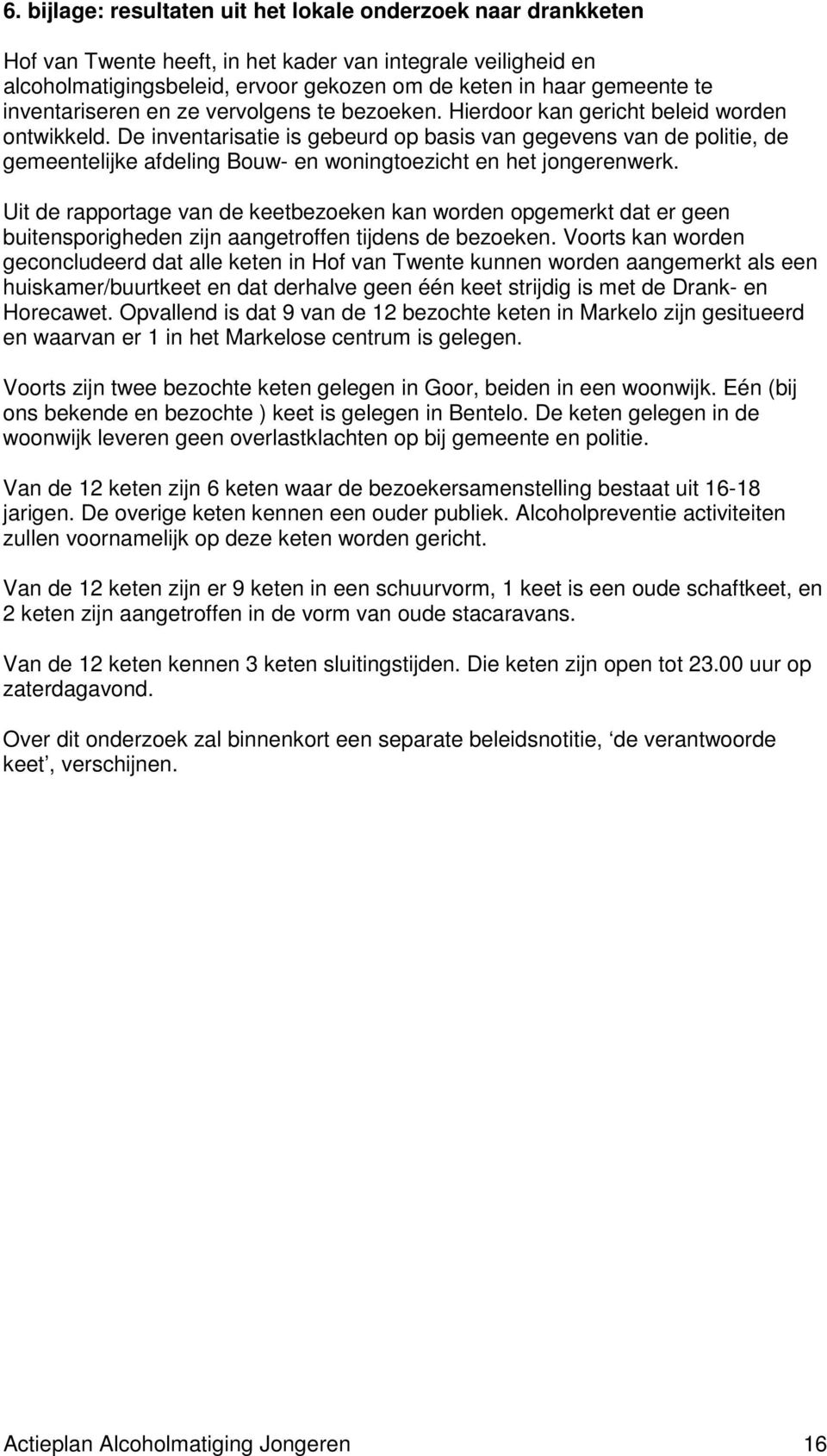 6. bijlage: resultaten uit het lokale onderzoek naar drankketen

Hof van Twente heeft, in het kader van integrale veiligheid en alcoholmatigingsbeleid, ervoor gekozen om de keten in haar gemeente te inventariseren en ze vervolgens te bezoeken. Hierdoor kan gericht beleid worden ontwikkeld. De inventarisatie is gebeurd op basis van gegevens van de politie, de gemeentelijke afdeling Bouw- en woningtoezicht en het jongerenwerk.

Uit de rapportage van de keetbezoeken kan worden opgemerkt dat er geen buitensporigheden zijn aangetroffen tijdens de bezoeken. Voorts kan worden geconcludeerd dat alle keten in Hof van Twente kunnen worden aangemerkt als een huiskamer/buurtkeet en dat derhalve geen één keet strijdig is met de Drank- en Horecawet. Opvallend is dat 9 van de 12 bezochte keten in Markelo zijn gesitueerd en waarvan er 1 in het Markelose centrum is gelegen.

Voorts zijn twee bezochte keten gelegen in Goor, beiden in een woonwijk. Eén (bij ons bekende en bezochte ) keet is gelegen in Bentelo. De keten gelegen in de woonwijk leveren geen overlastklachten op bij gemeente en politie.

Van de 12 keten zijn 6 keten waar de bezoekersamenstelling bestaat uit 16-18 jarigen. De overige keten kennen een ouder publiek. Alcoholpreventie activiteiten zullen voornamelijk op deze keten worden gericht.

Van de 12 keten zijn er 9 keten in een schuurvorm, 1 keet is een oude schaftkeet, en 2 keten zijn aangetroffen in de vorm van oude stacaravans.

Van de 12 keten kennen 3 keten sluitingstijden. Die keten zijn open tot 23.00 uur op zaterdagavond.

Over dit onderzoek zal binnenkort een separate beleidsnotitie, ‘de verantwoorde keet’, verschijnen.

Actieplan Alcoholmatiging Jongeren 16